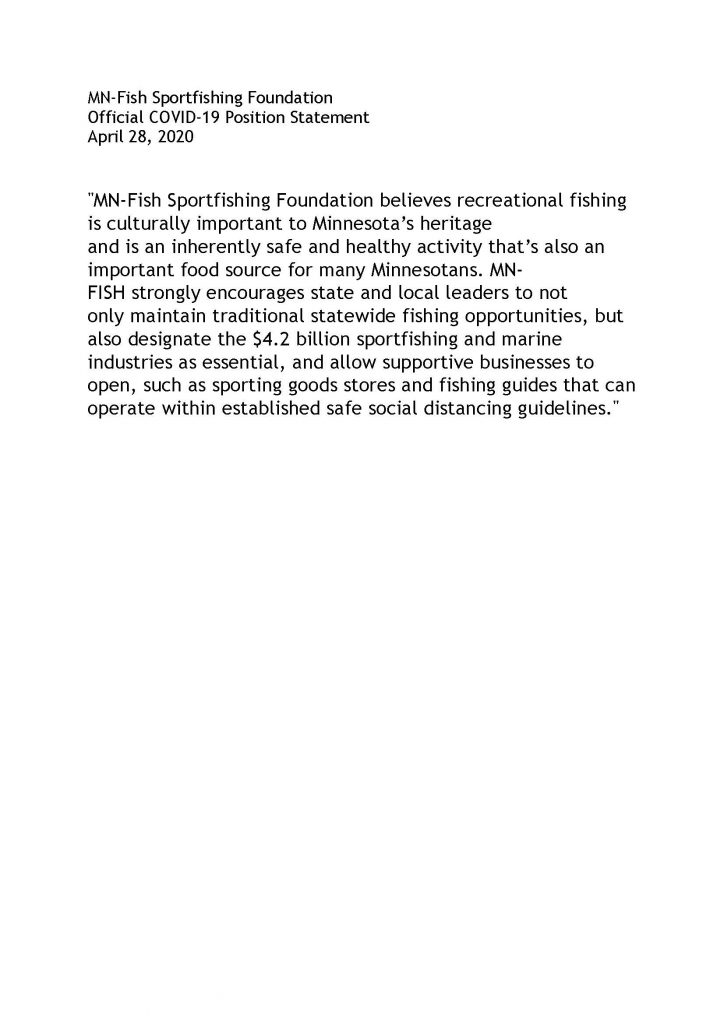 MN-Fish Sportfishing Foundation
Official COVID-19 Position Statement
April 28, 2020

"MN-Fish Sportfishing Foundation believes recreational fishing is culturally important to Minnesota's heritage and is an inherently safe and healthy activity that's also an important food source for many Minnesotans. MN-FISH strongly encourages state and local leaders to not only maintain traditional statewide fishing opportunities, but also designate the \$4.2 billion sportfishing and marine industries as essential, and allow supportive businesses to open, such as sporting goods stores and fishing guides that can operate within established safe social distancing guidelines."